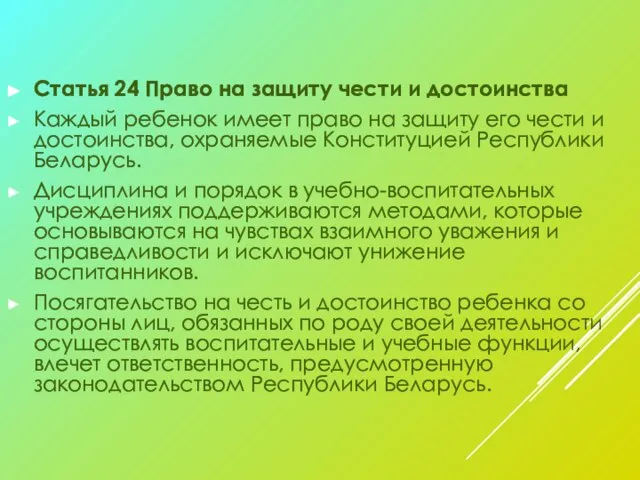 Статья 24 Право на защиту чести и достоинства

Каждый ребенок имеет право на защиту его чести и достоинства, охраняемые Конституцией Республики Беларусь.

Дисциплина и порядок в учебно-воспитательных учреждениях поддерживаются методами, которые основываются на чувствах взаимного уважения и справедливости и исключают унижение воспитанников.

Посягательство на честь и достоинство ребенка со стороны лиц, обязанных по роду своей деятельности осуществлять воспитательные и учебные функции, влечет ответственность, предусмотренную законодательством Республики Беларусь.